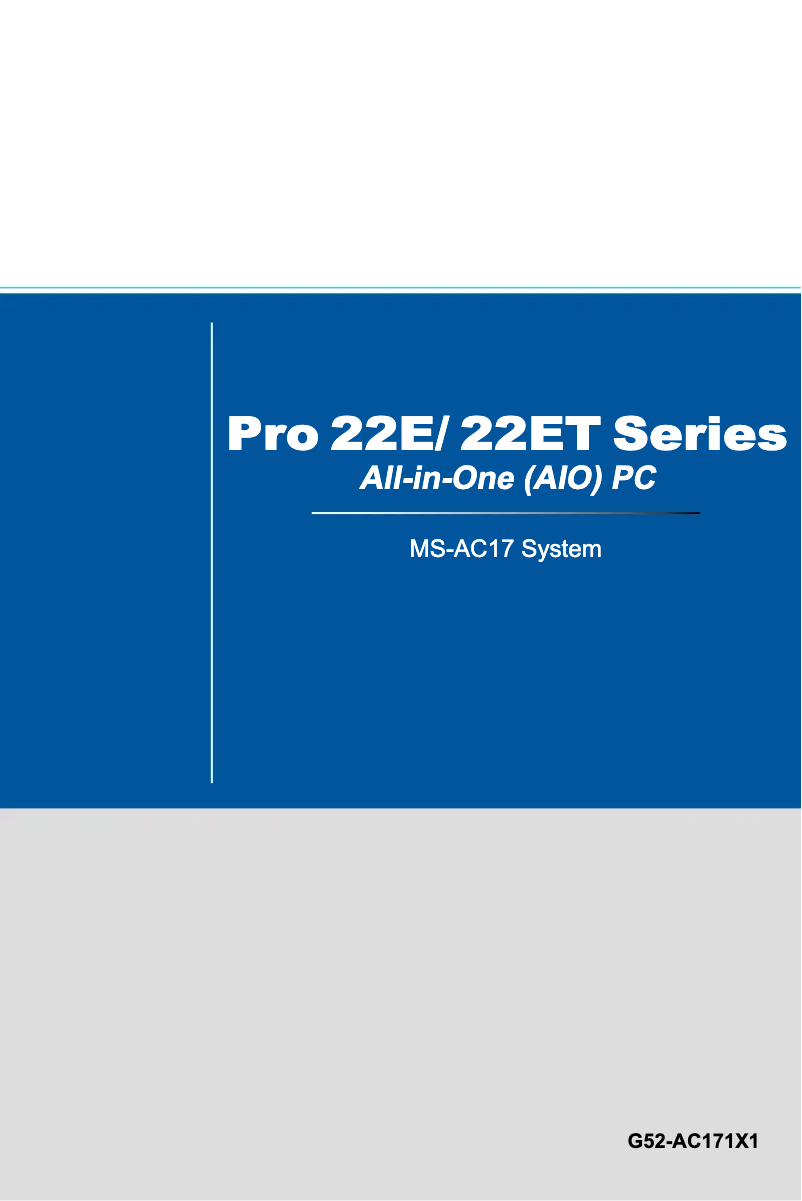 Pro 22E/ 22ET Series
All-in-One (AIO) PC

MS-AC17 System

G52-AC171X1